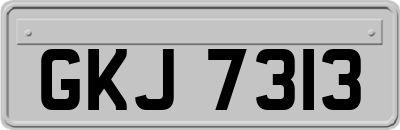 GKJ 7313